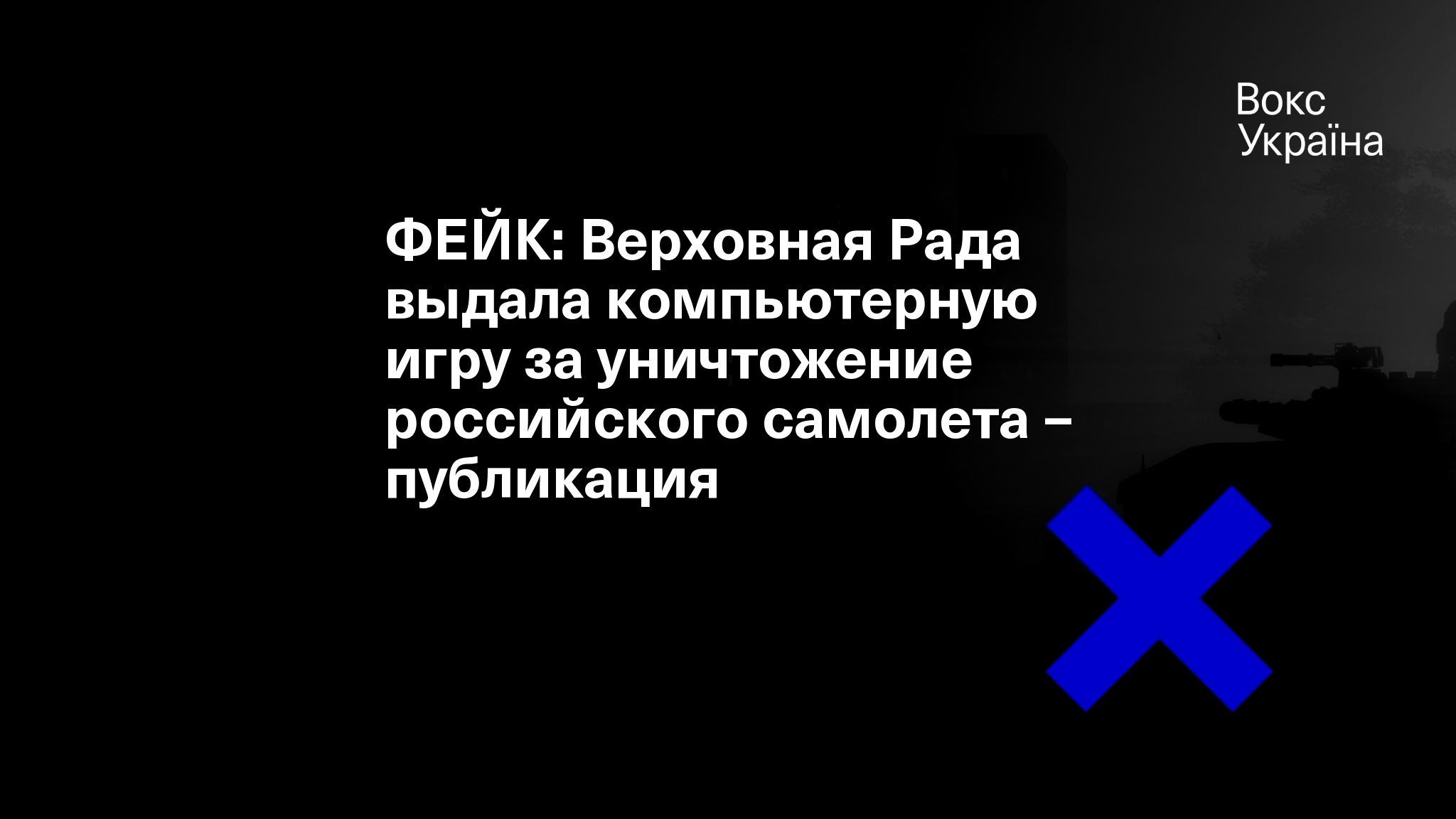 Вокс
Україна

ФЕЙК: Верховная Рада выдала компьютерную игру за уничтожение российского самолета – публикация